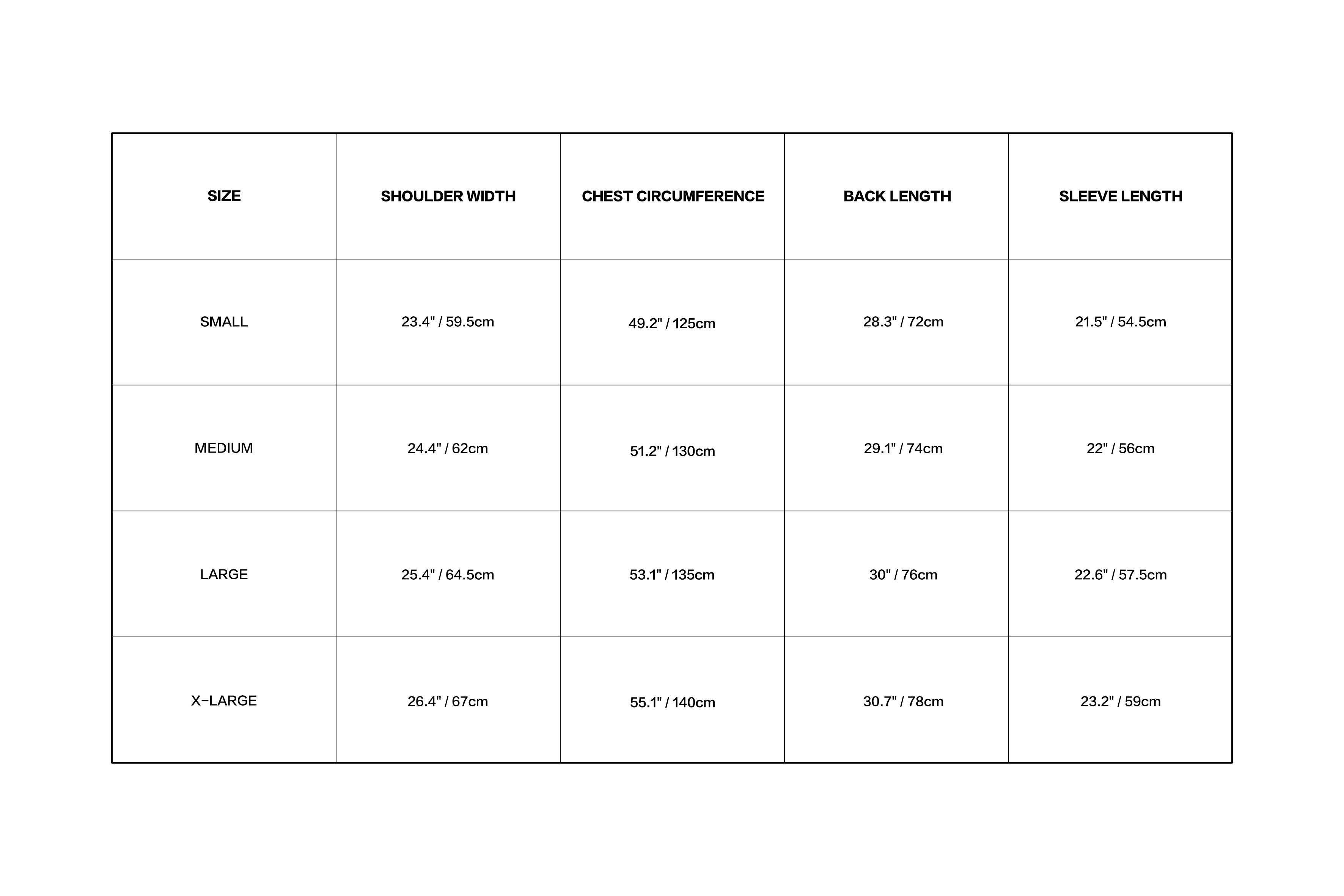 | SIZE | SHOULDER WIDTH | CHEST CIRCUMFERENCE | BACK LENGTH | SLEEVE LENGTH |
|---|---|---|---|---|
| SMALL | 23.4" / 59.5cm | 49.2" / 125cm | 28.3" / 72cm | 21.5" / 54.5cm |
| MEDIUM | 24.4" / 62cm | 51.2" / 130cm | 29.1" / 74cm | 22" / 56cm |
| LARGE | 25.4" / 64.5cm | 53.1" / 135cm | 30" / 76cm | 22.6" / 57.5cm |
| X-LARGE | 26.4" / 67cm | 55.1" / 140cm | 30.7" / 78cm | 23.2" / 59cm |